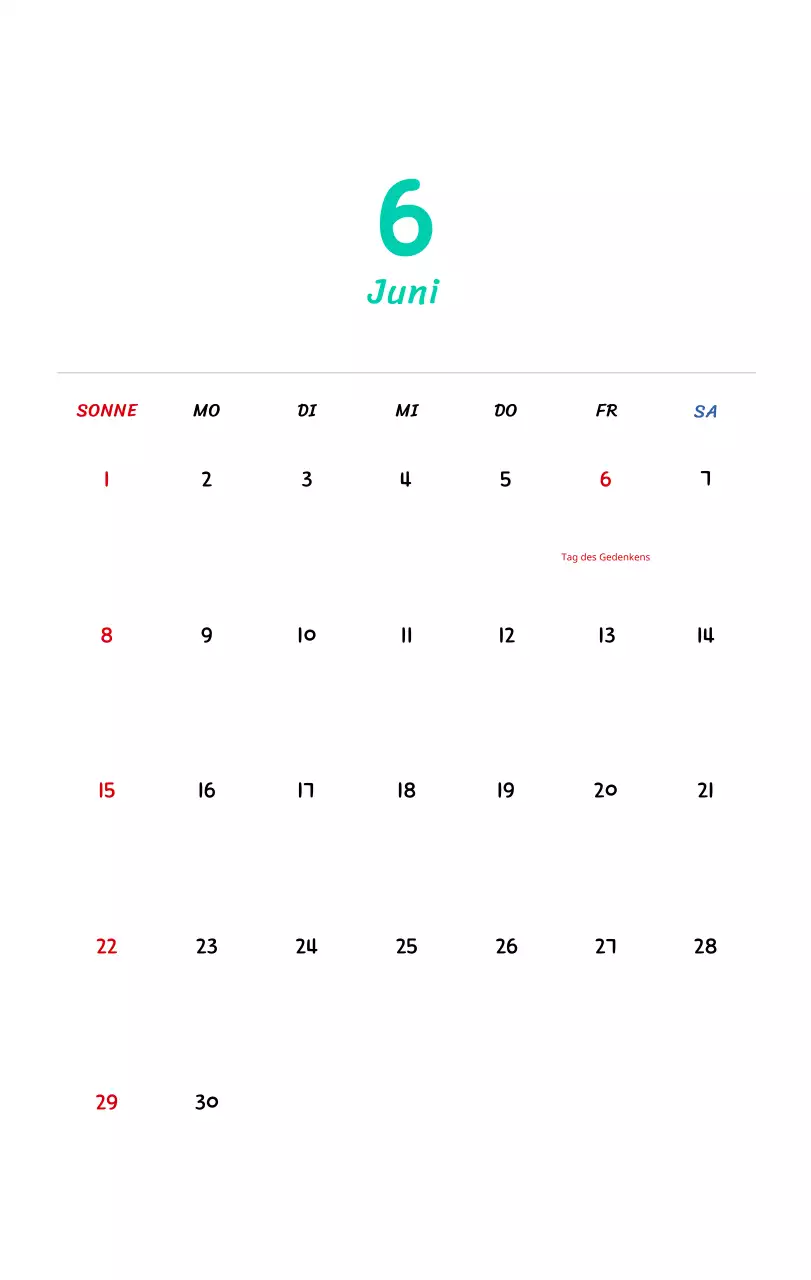 6
Juni

| SONNE | MO | DI | MI | DO | FR | SA |
|---|---|---|---|---|---|---|
| 1 | 2 | 3 | 4 | 5 | 6 Tag des Gedenkens | 7 |
| 8 | 9 | 10 | 11 | 12 | 13 | 14 |
| 15 | 16 | 17 | 18 | 19 | 20 | 21 |
| 22 | 23 | 24 | 25 | 26 | 27 | 28 |
| 29 | 30 | | | | | |